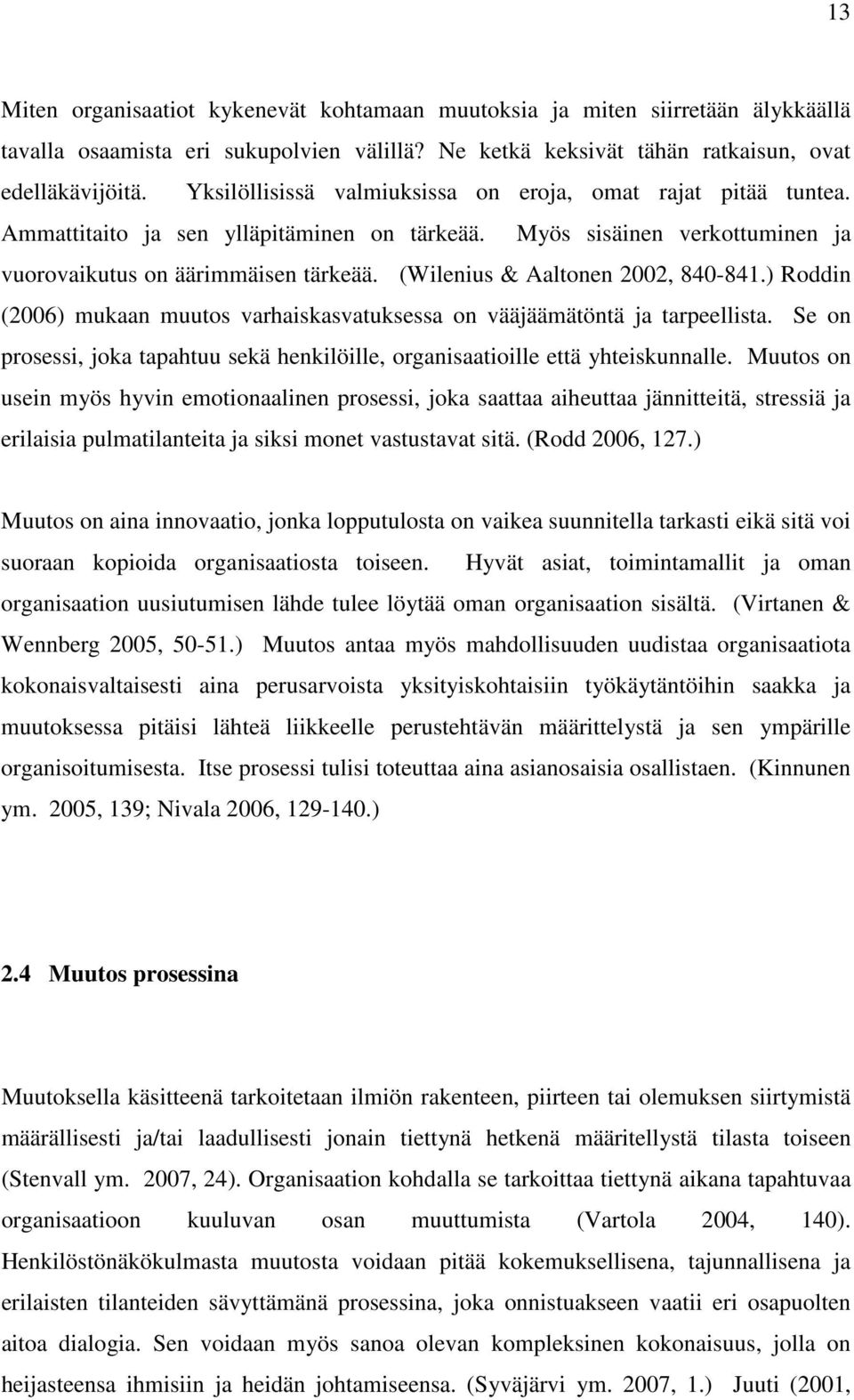 13

Miten organisaatiot kykenevät kohtamaan muutoksia ja miten siirretään älykkäällä tavalla osaamista eri sukupolvien välillä? Ne ketkä keksivät tähän ratkaisun, ovat edelläkävijöitä. Yksilöllisissä valmiuksissa on eroja, omat rajat pitää tuntea. Ammattitaito ja sen ylläpitäminen on tärkeää. Myös sisäinen verkottuminen ja vuorovaikutus on äärimmäisen tärkeää. (Wilenius & Aaltonen 2002, 840-841.) Roddin (2006) mukaan muutos varhaiskasvatuksessa on vääjäämätöntä ja tarpeellista. Se on prosessi, joka tapahtuu sekä henkilöille, organisaatioille että yhteiskunnalle. Muutos on usein myös hyvin emotionaalinen prosessi, joka saattaa aiheuttaa jännitteitä, stressiä ja erilaisia pulmatilanteita ja siksi monet vastustavat sitä. (Rodd 2006, 127.)

Muutos on aina innovaatio, jonka lopputulosta on vaikea suunnitella tarkasti eikä sitä voi suoraan kopioida organisaatiosta toiseen. Hyvät asiat, toimintamallit ja oman organisaation uusiutumisen lähde tulee löytää oman organisaation sisältä. (Virtanen & Wennberg 2005, 50-51.) Muutos antaa myös mahdollisuuden uudistaa organisaatiota kokonaisvaltaisesti aina perusarvoista yksityiskohtaisiin työkäytäntöihin saakka ja muutoksessa pitäisi lähteä liikkeelle perustehtävän määrittelystä ja sen ympärille organisoitumisesta. Itse prosessi tulisi toteuttaa aina asianosaisia osallistaen. (Kinnunen ym. 2005, 139; Nivala 2006, 129-140.)

2.4 Muutos prosessina

Muutoksella käsitteenä tarkoitetaan ilmiön rakenteen, piirteen tai olemuksen siirtymistä määrällisesti ja/tai laadullisesti jonain tiettynä hetkenä määritellystä tilasta toiseen (Stenvall ym. 2007, 24). Organisaation kohdalla se tarkoittaa tiettynä aikana tapahtuvaa organisaatioon kuuluvan osan muuttumista (Vartola 2004, 140). Henkilöstönäkökulmasta muutosta voidaan pitää kokemuksellisena, tajunnallisena ja erilaisten tilanteiden sävyttämänä prosessina, joka onnistuakseen vaatii eri osapuolten aitoa dialogia. Sen voidaan myös sanoa olevan kompleksinen kokonaisuus, jolla on heijasteensa ihmisiin ja heidän johtamiseensa. (Syväjärvi ym. 2007, 1.) Juuti (2001,